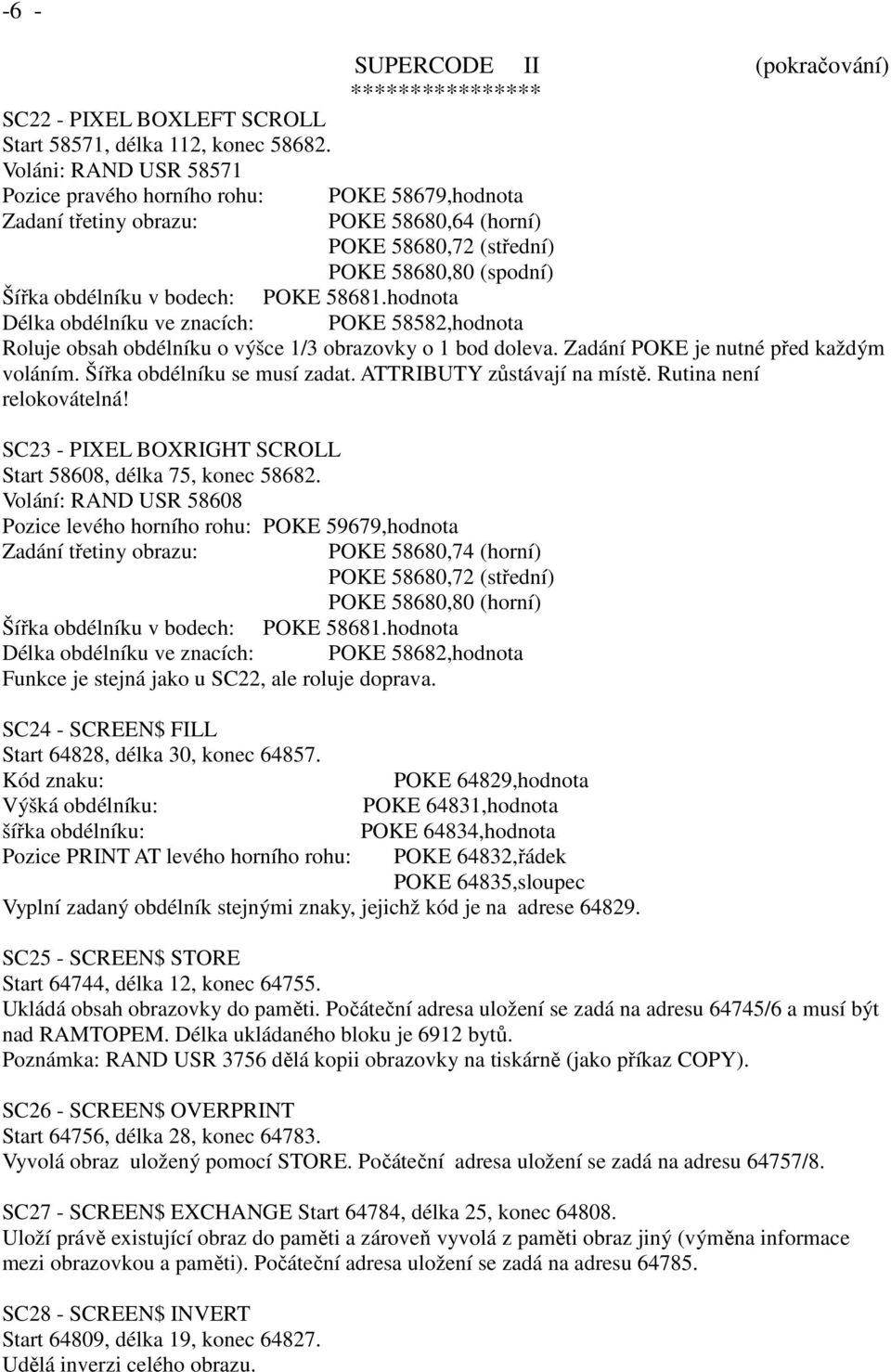 -6 -

SUPERCODE II (pokračování)
***************

SC22 - PIXEL BOXLEFT SCROLL
Start 58571, délka 112, konec 58682.
Voláni: RAND USR 58571
Pozice pravého horního rohu: POKE 58679,hodnota
Zadaní třetiny obrazu: POKE 58680,64 (horní)
POKE 58680,72 (střední)
POKE 58680,80 (spodní)
Šířka obdélníku v bodech: POKE 58681.hodnota
Délka obdélníku ve znacích: POKE 58582,hodnota
Roluje obsah obdélníku o výšce 1/3 obrazovky o 1 bod doleva. Zadání POKE je nutné před každým voláním. Šířka obdélníku se musí zadat. ATTRIBUTY zůstávají na místě. Rutina není relokovátelná!

SC23 - PIXEL BOXRIGHT SCROLL
Start 58608, délka 75, konec 58682.
Volání: RAND USR 58608
Pozice levého horního rohu: POKE 59679,hodnota
Zadání třetiny obrazu: POKE 58680,74 (horní)
POKE 58680,72 (střední)
POKE 58680,80 (horní)
Šířka obdélníku v bodech: POKE 58681.hodnota
Délka obdélníku ve znacích: POKE 58682,hodnota
Funkce je stejná jako u SC22, ale roluje doprava.

SC24 - SCREEN$ FILL
Start 64828, délka 30, konec 64857.
Kód znaku: POKE 64829,hodnota
Výšká obdélníku: POKE 64831,hodnota
šířka obdélníku: POKE 64834,hodnota
Pozice PRINT AT levého horního rohu: POKE 64832,řádek
POKE 64835,sloupec
Vyplní zadaný obdélník stejnými znaky, jejichž kód je na adrese 64829.

SC25 - SCREEN$ STORE
Start 64744, délka 12, konec 64755.
Ukládá obsah obrazovky do paměti. Počáteční adresa uložení se zadá na adresu 64745/6 a musí být nad RAMTOPEM. Délka ukládaného bloku je 6912 bytů.
Poznámka: RAND USR 3756 dělá kopii obrazovky na tiskárně (jako příkaz COPY).

SC26 - SCREEN$ OVERPRINT
Start 64756, délka 28, konec 64783.
Vyvolá obraz uložený pomocí STORE. Počáteční adresa uložení se zadá na adresu 64757/8.

SC27 - SCREEN$ EXCHANGE Start 64784, délka 25, konec 64808.
Uloží právě existující obraz do paměti a zároveň vyvolá z paměti obraz jiný (výměna informace mezi obrazovkou a paměti). Počáteční adresa uložení se zadá na adresu 64785.

SC28 - SCREEN$ INVERT
Start 64809, délka 19, konec 64827.
Udělá inverzi celého obrazu.